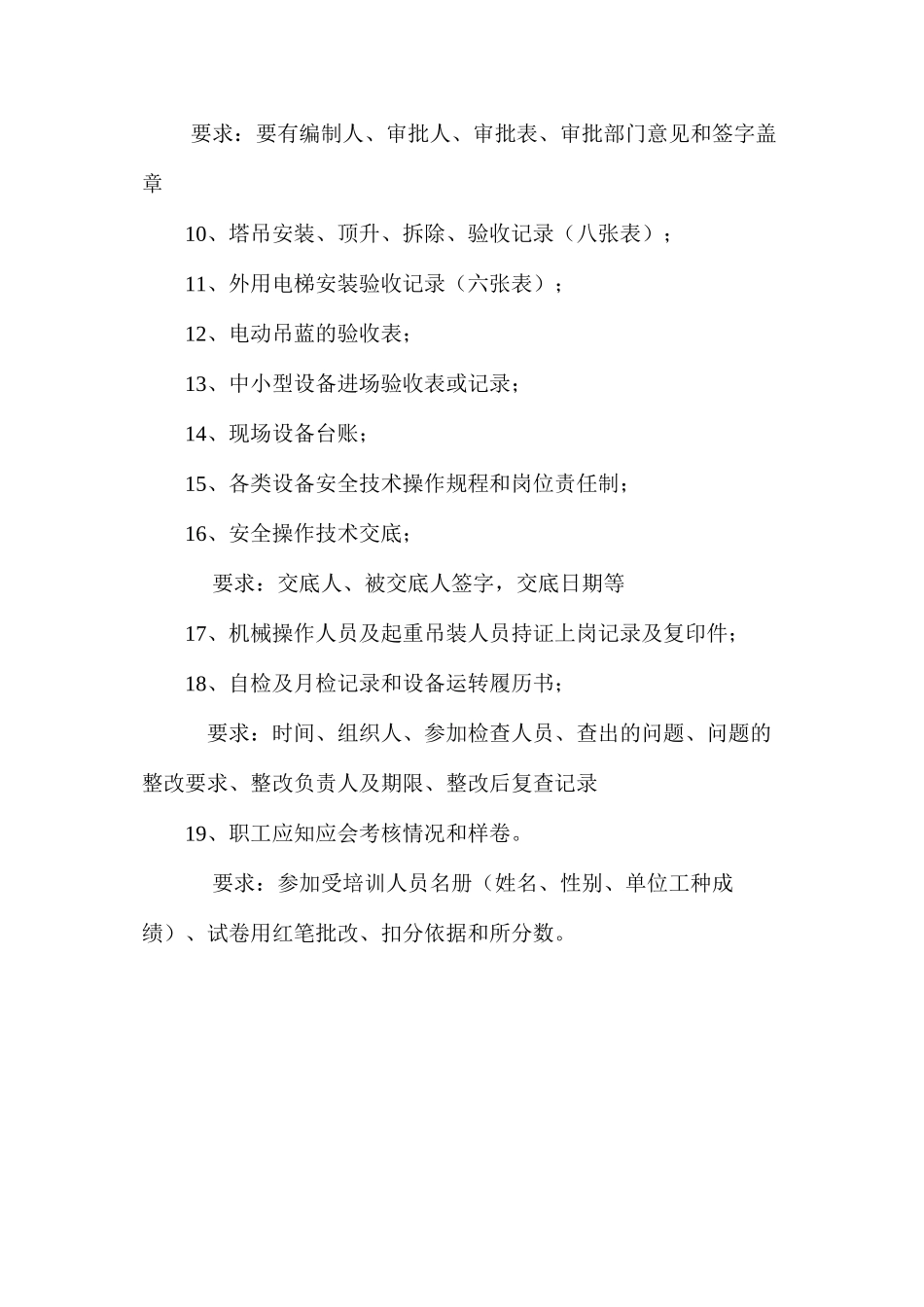 要求：要有编制人、审批人、审批表、审批部门意见和签字盖章

10、塔吊安装、顶升、拆除、验收记录（八张表）；

11、外用电梯安装验收记录（六张表）；

12、电动吊蓝的验收表；

13、中小型设备进场验收表或记录；

14、现场设备台账；

15、各类设备安全技术操作规程和岗位责任制；

16、安全操作技术交底；

要求：交底人、被交底人签字，交底日期等

17、机械操作人员及起重吊装人员持证上岗记录及复印件；

18、自检及月检记录和设备运转履历书；

要求：时间、组织人、参加检查人员、查出的问题、问题的整改要求、整改负责人及期限、整改后复查记录

19、职工应知应会考核情况和样卷。

要求：参加受培训人员名册（姓名、性别、单位工种成绩）、试卷用红笔批改、扣分依据和所分数。